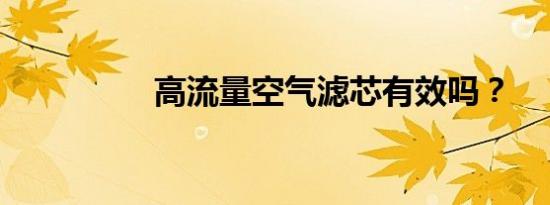 高流量空气滤芯有效吗？